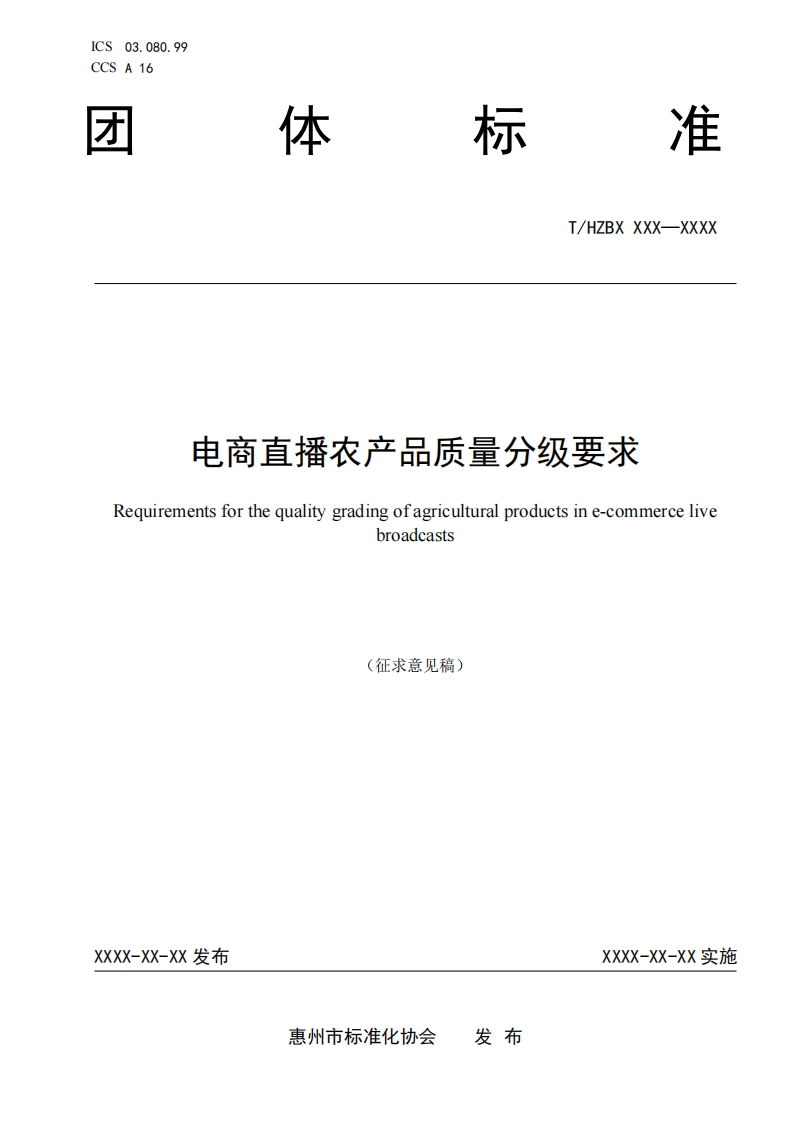 ICS 03.080.99
CCS A 16

团 体 标 准

T/HZBX XXX—XXXX

电商直播农产品质量分级要求

Requirements for the quality grading of agricultural products in e-commerce live broadcasts

（征求意见稿）

XXXX-XX-XX 发布

XXXX-XX-XX 实施

惠州市标准化协会 发 布